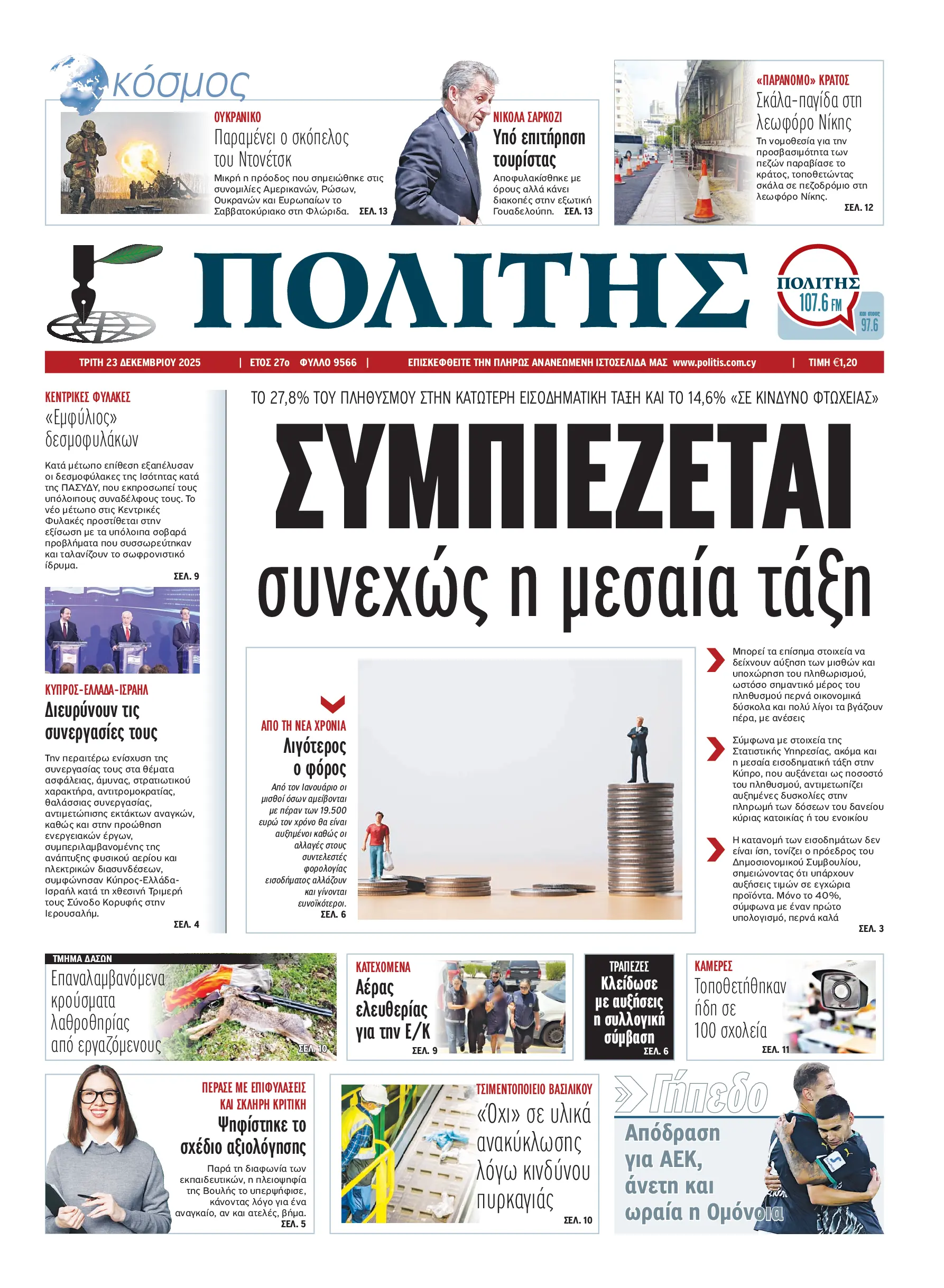 κόσμος

ΟΥΚΡΑΝΙΚΟ
Παραμένει ο σκόπελος του Ντονέτσκ
Μικρή η πρόοδος που σημειώθηκε στις συνομιλίες Αμερικανών, Ρώσων, Ουκρανών και Ευρωπαίων το Σαββατοκύριακο στη Φλώριδα. ΣΕΛ. 13

ΝΙΚΟΛΑ ΣΑΡΚΟΖΙ
Υπό επιτήρηση τουρίστας
Αποφυλακίσθηκε με όρους αλλά κάνει διακοπές στην εξωτική Γουαδελούπη. ΣΕΛ. 13

«ΠΑΡΑΝΟΜΟ» ΚΡΑΤΟΣ
Σκάλα-παγίδα στη λεωφόρο Νίκης
Τη νομοθεσία για την προσβασιμότητα των πεζών παραβίασε το κράτος, τοποθετώντας σκάλα σε πεζοδρόμιο στη λεωφόρο Νίκης. ΣΕΛ. 12

ΠΟΛΙΤΗΣ

ΠΟΛΙΤΗΣ 107.6 FM και στους 97.6

ΤΡΙΤΗ 23 ΔΕΚΕΜΒΡΙΟΥ 2025 | ΕΤΟΣ 27ο ΦΥΛΛΟ 9566 | ΕΠΙΣΚΕΦΘΕΙΤΕ ΤΗΝ ΠΛΗΡΩΣ ΑΝΑΝΕΩΜΕΝΗ ΙΣΤΟΣΕΛΙΔΑ ΜΑΣ www.politis.com.cy | ΤΙΜΗ €1,20

ΚΕΝΤΡΙΚΕΣ ΦΥΛΑΚΕΣ
«Εμφύλιος» δεσμοφυλάκων
Κατά μέτωπο επίθεση εξαπέλυσαν οι δεσμοφύλακες της Ισότητας κατά της ΠΑΣΥΔΥ, που εκπροσωπεί τους υπόλοιπους συναδέλφους τους. Το νέο μέτωπο στις Κεντρικές Φυλακές προστίθεται στην εξίσωση με τα υπόλοιπα σοβαρά προβλήματα που συσσωρεύτηκαν και ταλανίζουν το σωφρονιστικό ίδρυμα. ΣΕΛ. 9

ΚΥΠΡΟΣ-ΕΛΛΑΔΑ-ΙΣΡΑΗΛ
Διευρύνουν τις συνεργασίες τους
Την περαιτέρω ενίσχυση της συνεργασίας τους στα θέματα ασφάλειας, άμυνας, στρατιωτικού χαρακτήρα, αντιτρομοκρατίας, θαλάσσιας συνεργασίας, αντιμετώπισης εκτάκτων αναγκών, καθώς και στην προώθηση ενεργειακών έργων, συμπεριλαμβανομένης της ανάπτυξης φυσικού αερίου και ηλεκτρικών διασυνδέσεων, συμφώνησαν Κύπρος-Ελλάδα-Ισραήλ κατά τη χθεσινή Τριμερή τους Σύνοδο Κορυφής στην Ιερουσαλήμ. ΣΕΛ. 4

ΤΟ 27,8% ΤΟΥ ΠΛΗΘΥΣΜΟΥ ΣΤΗΝ ΚΑΤΩΤΕΡΗ ΕΙΣΟΔΗΜΑΤΙΚΗ ΤΑΞΗ ΚΑΙ ΤΟ 14,6% «ΣΕ ΚΙΝΔΥΝΟ ΦΤΩΧΕΙΑΣ»
ΣΥΜΠΙΕΖΕΤΑΙ συνεχώς η μεσαία τάξη

ΑΠΟ ΤΗ ΝΕΑ ΧΡΟΝΙΑ
Λιγότερος ο φόρος
Από τον Ιανουάριο οι μισθοί όσων αμείβονται με πέραν των 19.500 ευρώ τον χρόνο θα είναι αυξημένοι καθώς οι αλλαγές στους συντελεστές φορολογίας εισοδήματος αλλάζουν και γίνονται ευνοϊκότεροι. ΣΕΛ. 6

Μπορεί τα επίσημα στοιχεία να δείχνουν αύξηση των μισθών και υποχώρηση του πληθωρισμού, ωστόσο σημαντικό μέρος του πληθυσμού περνά οικονομικά δύσκολα και πολύ λίγοι τα βγάζουν πέρα, με ανέσεις

Σύμφωνα με στοιχεία της Στατιστικής Υπηρεσίας, ακόμα και η μεσαία εισοδηματική τάξη στην Κύπρο, που αυξάνεται ως ποσοστό του πληθυσμού, αντιμετωπίζει αυξημένες δυσκολίες στην πληρωμή των δόσεων του δανείου κύριας κατοικίας ή του ενοικίου

Η κατανομή των εισοδημάτων δεν είναι ίση, τονίζει ο πρόεδρος του Δημοσιονομικού Συμβουλίου, σημειώνοντας ότι υπάρχουν αυξήσεις τιμών σε εγχώρια προϊόντα. Μόνο το 40%, σύμφωνα με έναν πρώτο υπολογισμό, περνά καλά
ΣΕΛ. 3

ΤΜΗΜΑ ΔΑΣΩΝ
Επαναλαμβανόμενα κρούσματα λαθροθηρίας από εργαζόμενους ΣΕΛ. 10

ΚΑΤΕΧΟΜΕΝΑ
Αέρας ελευθερίας για την Ε/Κ ΣΕΛ. 9

ΤΡΑΠΕΖΕΣ
Κλείδωσε με αυξήσεις η συλλογική σύμβαση ΣΕΛ. 6

ΚΑΜΕΡΕΣ
Τοποθετήθηκαν ήδη σε 100 σχολεία ΣΕΛ. 11

ΠΕΡΑΣΕ ΜΕ ΕΠΙΦΥΛΑΞΕΙΣ ΚΑΙ ΣΚΛΗΡΗ ΚΡΙΤΙΚΗ
Ψηφίστηκε το σχέδιο αξιολόγησης
Παρά τη διαφωνία των εκπαιδευτικών, η πλειοψηφία της Βουλής το υπερψήφισε, κάνοντας λόγο για ένα αναγκαίο, αν και ατελές, βήμα. ΣΕΛ. 5

ΤΣΙΜΕΝΤΟΠΟΙΕΙΟ ΒΑΣΙΛΙΚΟΥ
«Όχι» σε υλικά ανακύκλωσης λόγω κινδύνου πυρκαγιάς ΣΕΛ. 10

Γήπεδο
Απόδραση για ΑΕΚ, άνετη και ωραία η Ομόνοια